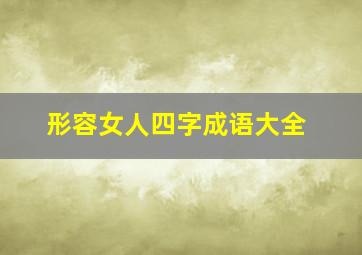 形容女人四字成语大全